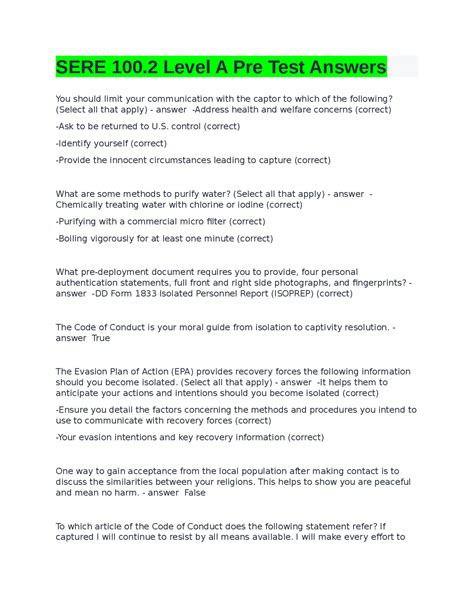 SERE 100.2 Level A Pre Test Answers

You should limit your communication with the captor to which of the following? (Select all that apply) - answer -Address health and welfare concerns (correct)

-Ask to be returned to U.S. control (correct)

-Identify yourself (correct)

-Provide the innocent circumstances leading to capture (correct)

What are some methods to purify water? (Select all that apply) - answer - Chemically treating water with chlorine or iodine (correct)

-Purifying with a commercial micro filter (correct)

-Boiling vigorously for at least one minute (correct)

What pre-deployment document requires you to provide, four personal authentication statements, full front and right side photographs, and fingerprints? - answer -DD Form 1833 Isolated Personnel Report (ISOPREP) (correct)

The Code of Conduct is your moral guide from isolation to captivity resolution. - answer True

The Evasion Plan of Action (EPA) provides recovery forces the following information should you become isolated. (Select all that apply) - answer -It helps them to anticipate your actions and intentions should you become isolated (correct)

-Ensure you detail the factors concerning the methods and procedures you intend to use to communicate with recovery forces (correct)

-Your evasion intentions and key recovery information (correct)

One way to gain acceptance from the local population after making contact is to discuss the similarities between your religions. This helps to show you are peaceful and mean no harm. - answer False

To which article of the Code of Conduct does the following statement refer? If captured I will continue to resist by all means available. I will make every effort to